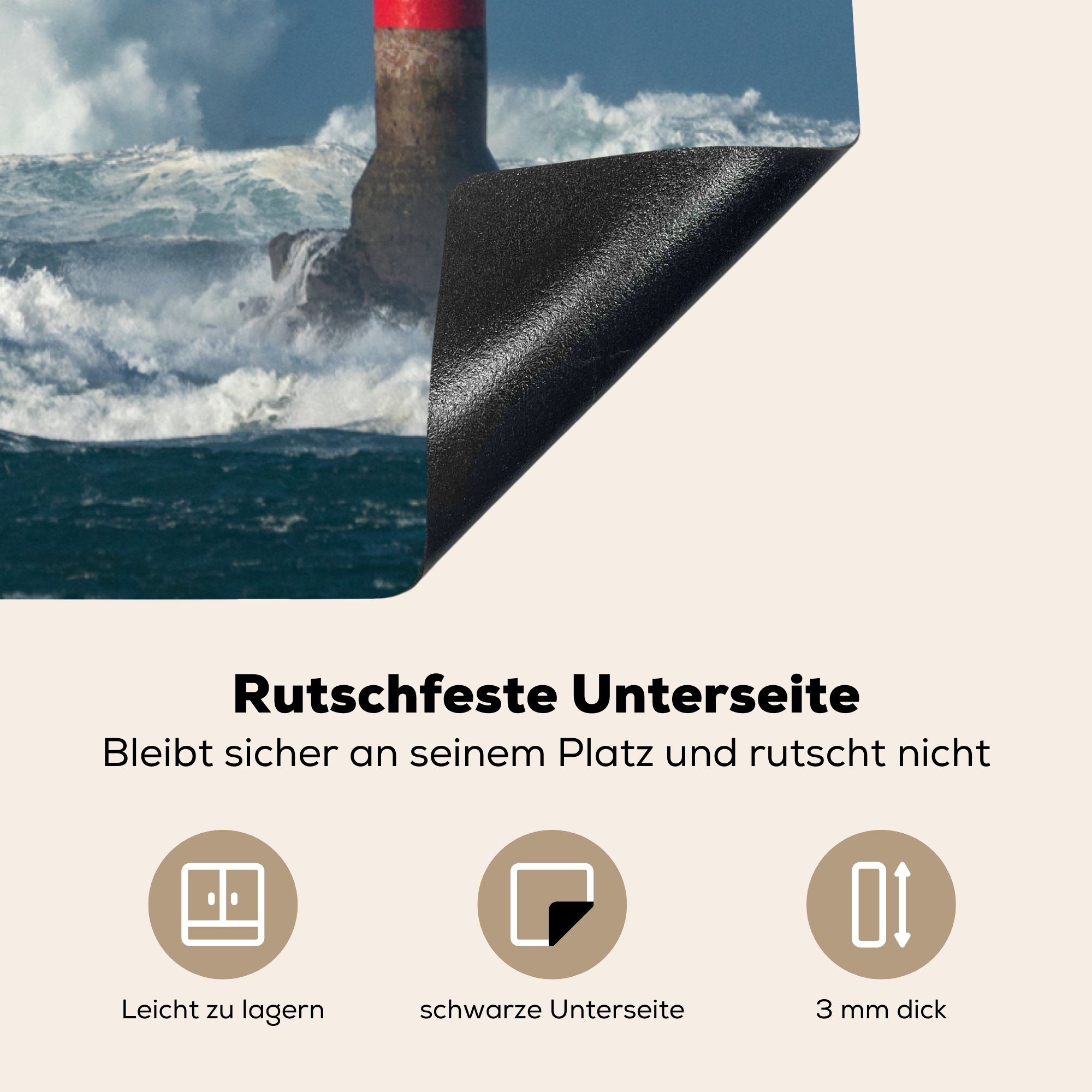 Rutschfeste Unterseite

Bleibt sicher an seinem Platz und rutscht nicht

Leicht zu lagern

schwarze Unterseite

3 mm dick